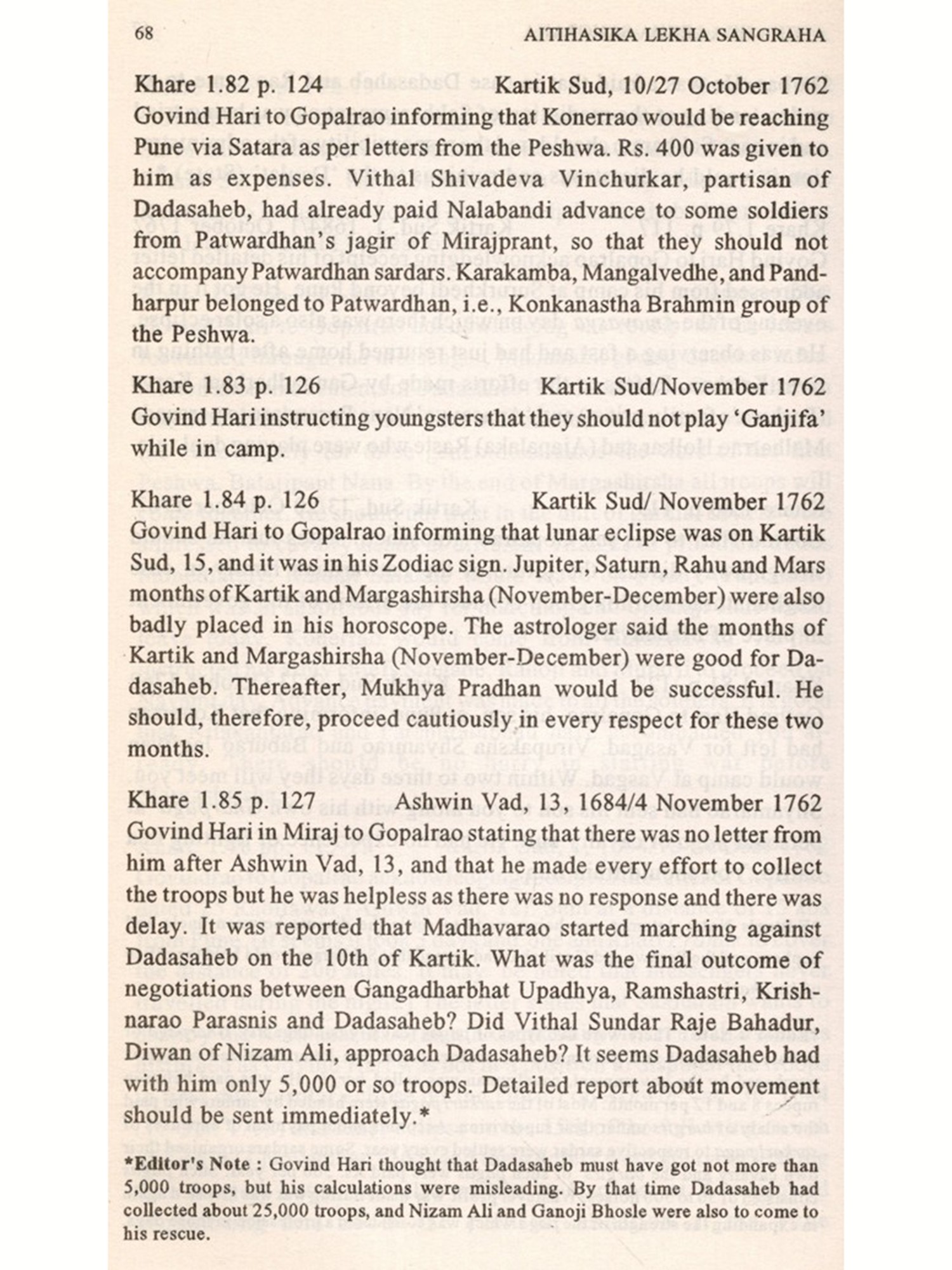 68 AITIHASIKA LEKHA SANGRAHA

Khare 1.82 p. 124 Kartik Sud, 10/27 October 1762
Govind Hari to Gopalrao informing that Konerrao would be reaching Pune via Satara as per letters from the Peshwa. Rs. 400 was given to him as expenses. Vithal Shivadeva Vinchurkar, partisan of Dadasaheb, had already paid Nalabandi advance to some soldiers from Patwardhan's jagir of Mirajprant, so that they should not accompany Patwardhan sardars. Karakamba, Mangalvedhe, and Pandharpur belonged to Patwardhan, i.e., Konkanastha Brahmin group of the Peshwa.

Khare 1.83 p. 126 Kartik Sud/November 1762
Govind Hari instructing youngsters that they should not play 'Ganjifa' while in camp.

Khare 1.84 p. 126 Kartik Sud/ November 1762
Govind Hari to Gopalrao informing that lunar eclipse was on Kartik Sud, 15, and it was in his Zodiac sign. Jupiter, Saturn, Rahu and Mars months of Kartik and Margashirsha (November-December) were also badly placed in his horoscope. The astrologer said the months of Kartik and Margashirsha (November-December) were good for Dadasaheb. Thereafter, Mukhya Pradhan would be successful. He should, therefore, proceed cautiously in every respect for these two months.

Khare 1.85 p. 127 Ashwin Vad, 13, 1684/4 November 1762
Govind Hari in Miraj to Gopalrao stating that there was no letter from him after Ashwin Vad, 13, and that he made every effort to collect the troops but he was helpless as there was no response and there was delay. It was reported that Madhavarao started marching against Dadasaheb on the 10th of Kartik. What was the final outcome of negotiations between Gangadharbhat Upadhya, Ramshastri, Krishnarao Parasnis and Dadasaheb? Did Vithal Sundar Raje Bahadur, Diwan of Nizam Ali, approach Dadasaheb? It seems Dadasaheb had with him only 5,000 or so troops. Detailed report about movement should be sent immediately.*

*Editor's Note : Govind Hari thought that Dadasaheb must have got not more than 5,000 troops, but his calculations were misleading. By that time Dadasaheb had collected about 25,000 troops, and Nizam Ali and Ganoji Bhosle were also to come to his rescue.